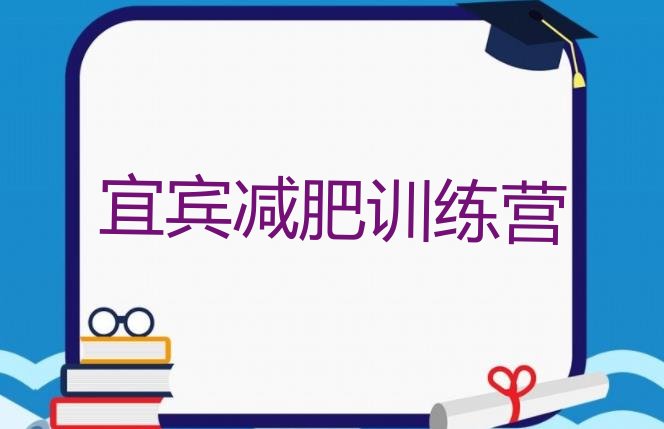 宜宾减肥训练营